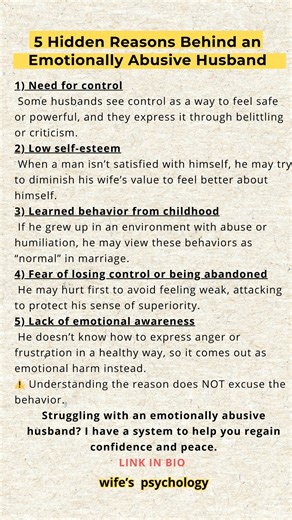 5 Hidden Reasons Behind an Emotionally Abusive Husband

1) Need for control
Some husbands see control as a way to feel safe or powerful, and they express it through belittling or criticism.

2) Low self-esteem
When a man isn't satisfied with himself, he may try to diminish his wife's value to feel better about himself.

3) Learned behavior from childhood
If he grew up in an environment with abuse or humiliation, he may view these behaviors as "normal" in marriage.

4) Fear of losing control or being abandoned
He may hurt first to avoid feeling weak, attacking to protect his sense of superiority.

5) Lack of emotional awareness
He doesn't know how to express anger or frustration in a healthy way, so it comes out as emotional harm instead.

❗ Understanding the reason does NOT excuse the behavior.

Struggling with an emotionally abusive husband? I have a system to help you regain confidence and peace.

LINK IN BIO

wife's psychology